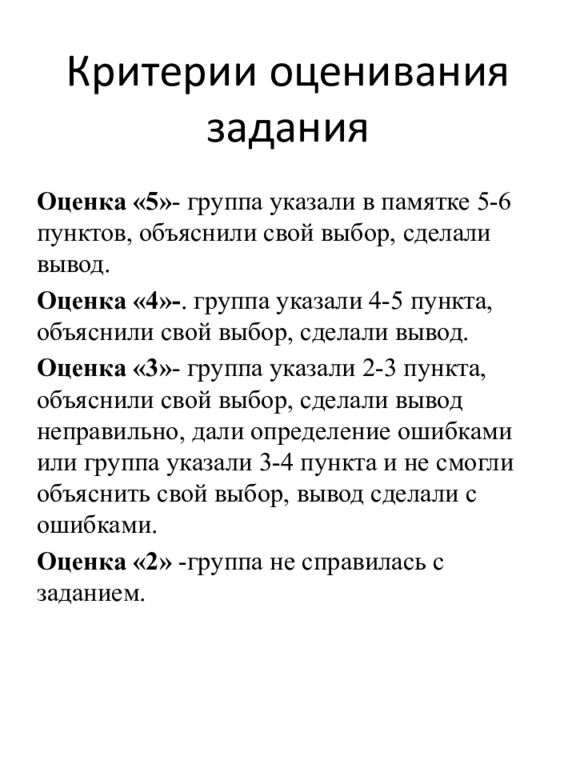 Критерии оценивания задания

Оценка «5»- группа указали в памятке 5-6 пунктов, объяснили свой выбор, сделали вывод.

Оценка «4»-. группа указали 4-5 пункта, объяснили свой выбор, сделали вывод.

Оценка «3»- группа указали 2-3 пункта, объяснили свой выбор, сделали вывод неправильно, дали определение ошибками или группа указали 3-4 пункта и не смогли объяснить свой выбор, вывод сделали с ошибками.

Оценка «2» -группа не справилась с заданием.